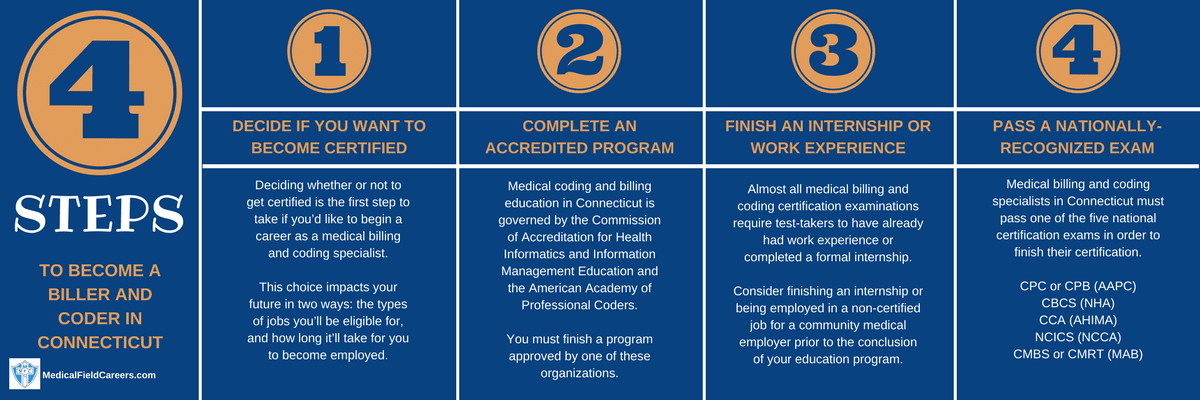 4

STEPS

TO BECOME A BILLER AND CODER IN CONNECTICUT

MedicalFieldCareers.com

1

DECIDE IF YOU WANT TO BECOME CERTIFIED

Deciding whether or not to get certified is the first step to take if you'd like to begin a career as a medical billing and coding specialist.

This choice impacts your future in two ways: the types of jobs you'll be eligible for, and how long it'll take for you to become employed.

2

COMPLETE AN ACCREDITED PROGRAM

Medical coding and billing education in Connecticut is governed by the Commission of Accreditation for Health Informatics and Information Management Education and the American Academy of Professional Coders.

You must finish a program approved by one of these organizations.

3

FINISH AN INTERNSHIP OR WORK EXPERIENCE

Almost all medical billing and coding certification examinations require test-takers to have already had work experience or completed a formal internship.

Consider finishing an internship or being employed in a non-certified job for a community medical employer prior to the conclusion of your education program.

4

PASS A NATIONALLY-RECOGNIZED EXAM

Medical billing and coding specialists in Connecticut must pass one of the five national certification exams in order to finish their certification.

CPC or CPB (AAPC)
CBCS (NHA)
CCA (AHIMA)
NCICS (NCCA)
CMBS or CMRT (MAB)